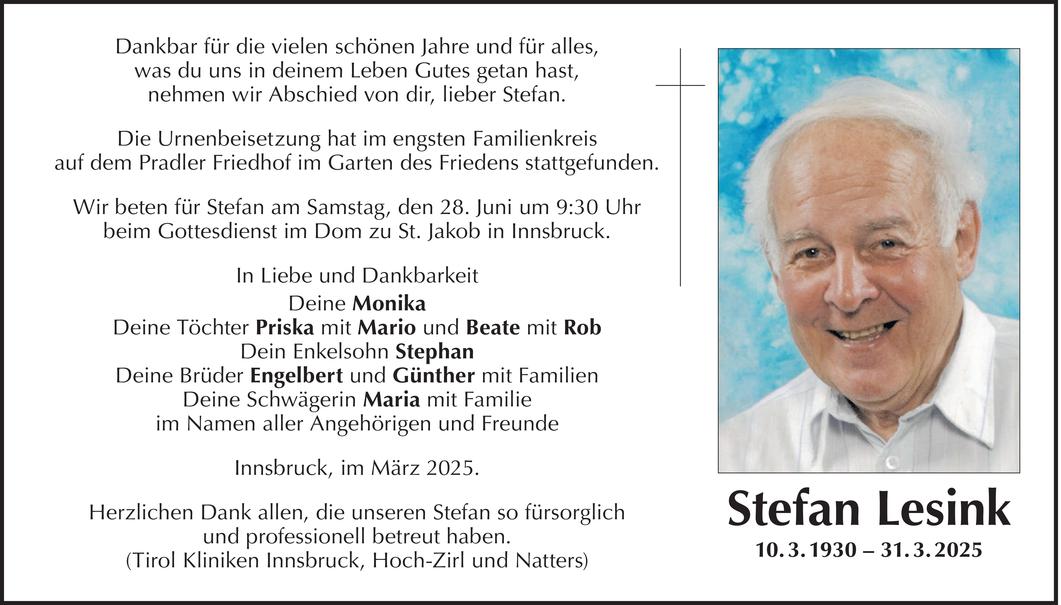 Dankbar für die vielen schönen Jahre und für alles, was du uns in deinem Leben Gutes getan hast, nehmen wir Abschied von dir, lieber Stefan.

Die Urnenbeisetzung hat im engsten Familienkreis auf dem Pradler Friedhof im Garten des Friedens stattgefunden.

Wir beten für Stefan am Samstag, den 28. Juni um 9:30 Uhr beim Gottesdienst im Dom zu St. Jakob in Innsbruck.

In Liebe und Dankbarkeit
Deine Monika
Deine Töchter Priska mit Mario und Beate mit Rob
Dein Enkelsohn Stephan
Deine Brüder Engelbert und Günther mit Familien
Deine Schwägerin Maria mit Familie
im Namen aller Angehörigen und Freunde

Innsbruck, im März 2025.

Herzlichen Dank allen, die unseren Stefan so fürsorglich und professionell betreut haben.
(Tirol Kliniken Innsbruck, Hoch-Zirl und Natters)

Stefan Lesink
10. 3. 1930 – 31. 3. 2025